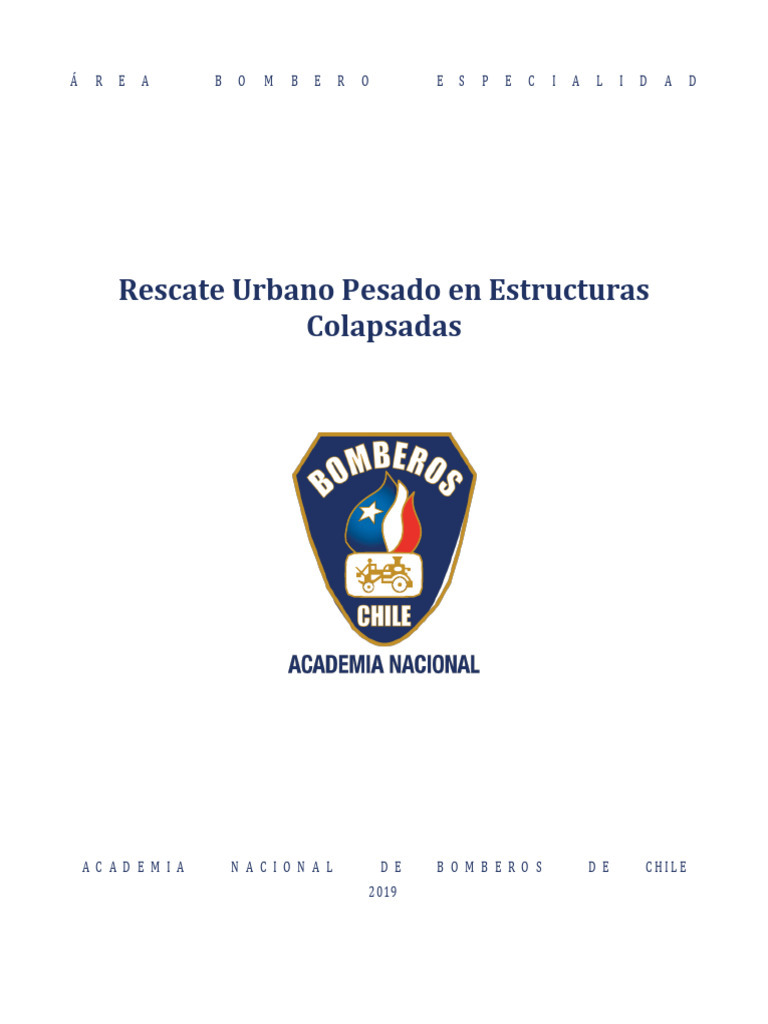 ÁREA BOMBERO ESPECIALIDAD

Rescate Urbano Pesado en Estructuras Colapsadas

BOMBEROS
CHILE
ACADEMIA NACIONAL

ACADEMIA NACIONAL DE BOMBEROS DE CHILE
2019